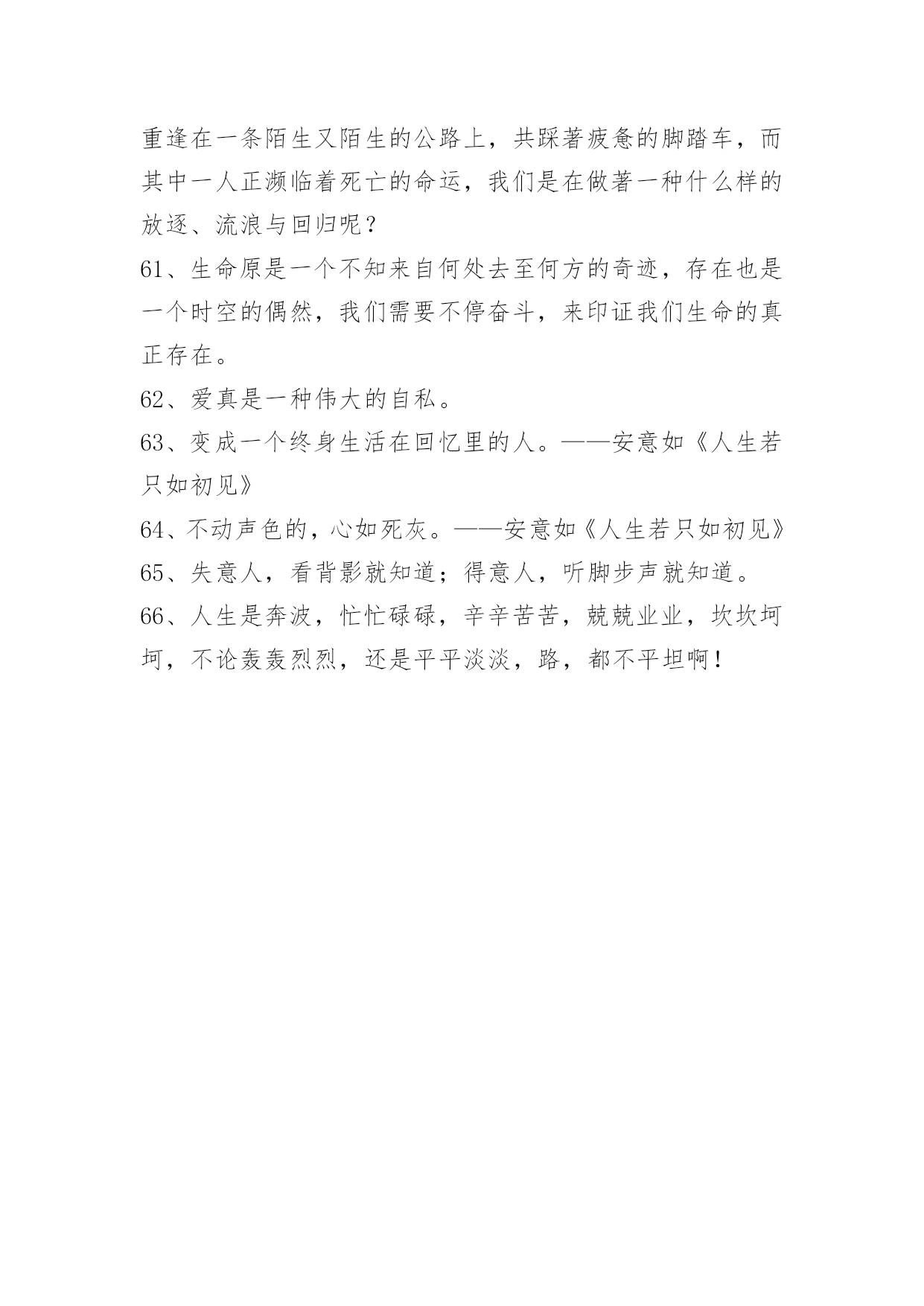 重逢在一条陌生又陌生的公路上，共踩著疲惫的脚踏车，而其中一人正濒临着死亡的命运，我们是在做著一种什么样的放逐、流浪与回归呢？

61、生命原是一个不知来自何处去至何方的奇迹，存在也是一个时空的偶然，我们需要不停奋斗，来印证我们生命的真正存在。

62、爱真是一种伟大的自私。

63、变成一个终身生活在回忆里的人。——安意如《人生若只如初见》

64、不动声色的，心如死灰。——安意如《人生若只如初见》

65、失意人，看背影就知道；得意人，听脚步声就知道。

66、人生是奔波，忙忙碌碌，辛辛苦苦，兢兢业业，坎坎坷坷，不论轰轰烈烈，还是平平淡淡，路，都不平坦啊！